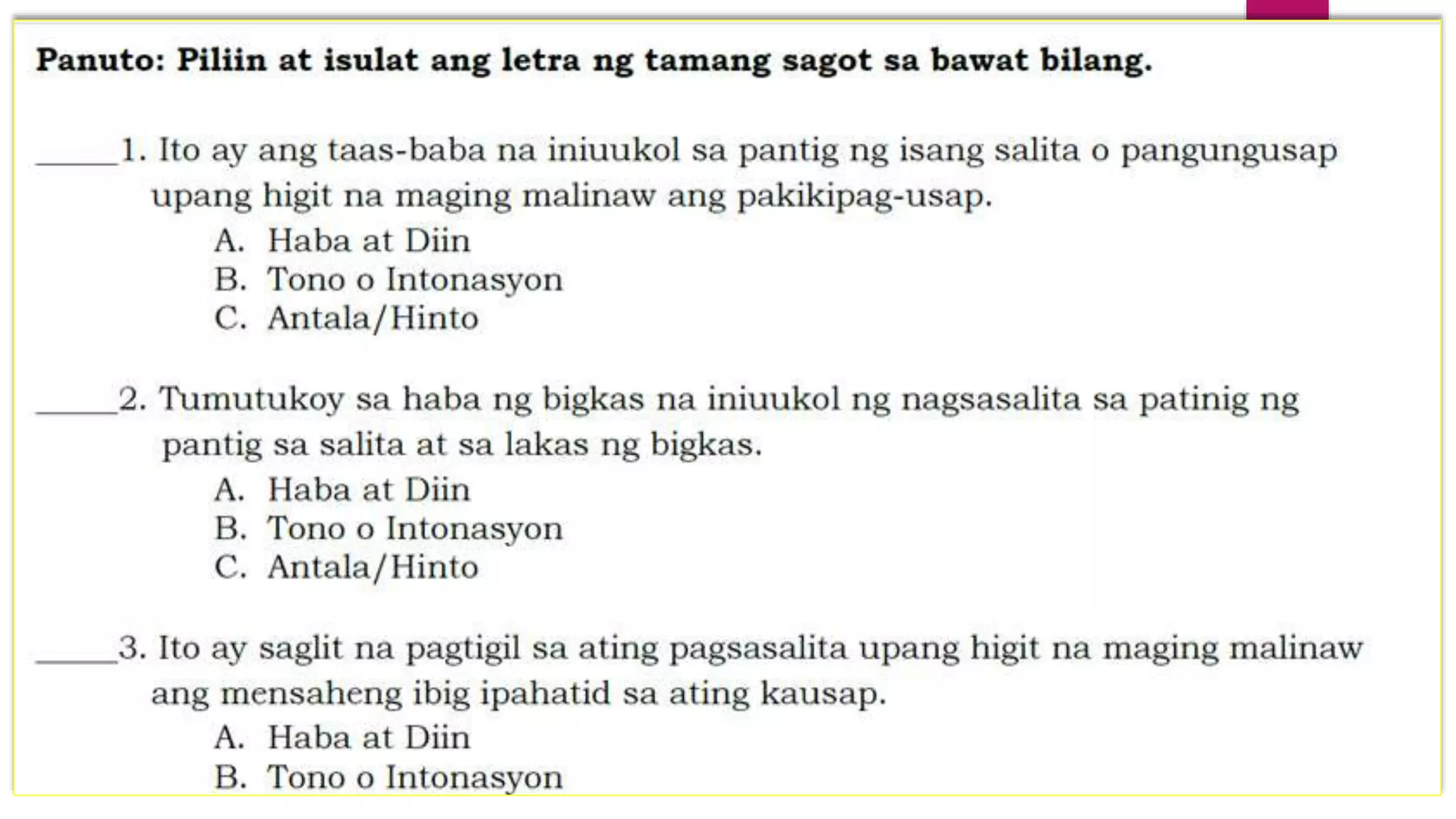 Panuto: Piliin at isulat ang letra ng tamang sagot sa bawat bilang.

____1. Ito ay ang taas-baba na iniuukol sa pantig ng isang salita o pangungusap upang higit na maging malinaw ang pakikipag-usap.
A. Haba at Diin
B. Tono o Intonasyon
C. Antala/Hinto

____2. Tumutukoy sa haba ng bigkas na iniuukol ng nagsasalita sa patinig ng pantig sa salita at sa lakas ng bigkas.
A. Haba at Diin
B. Tono o Intonasyon
C. Antala/Hinto

____3. Ito ay saglit na pagtigil sa ating pagsasalita upang higit na maging malinaw ang mensaheng ibig ipahatid sa ating kausap.
A. Haba at Diin
B. Tono o Intonasyon